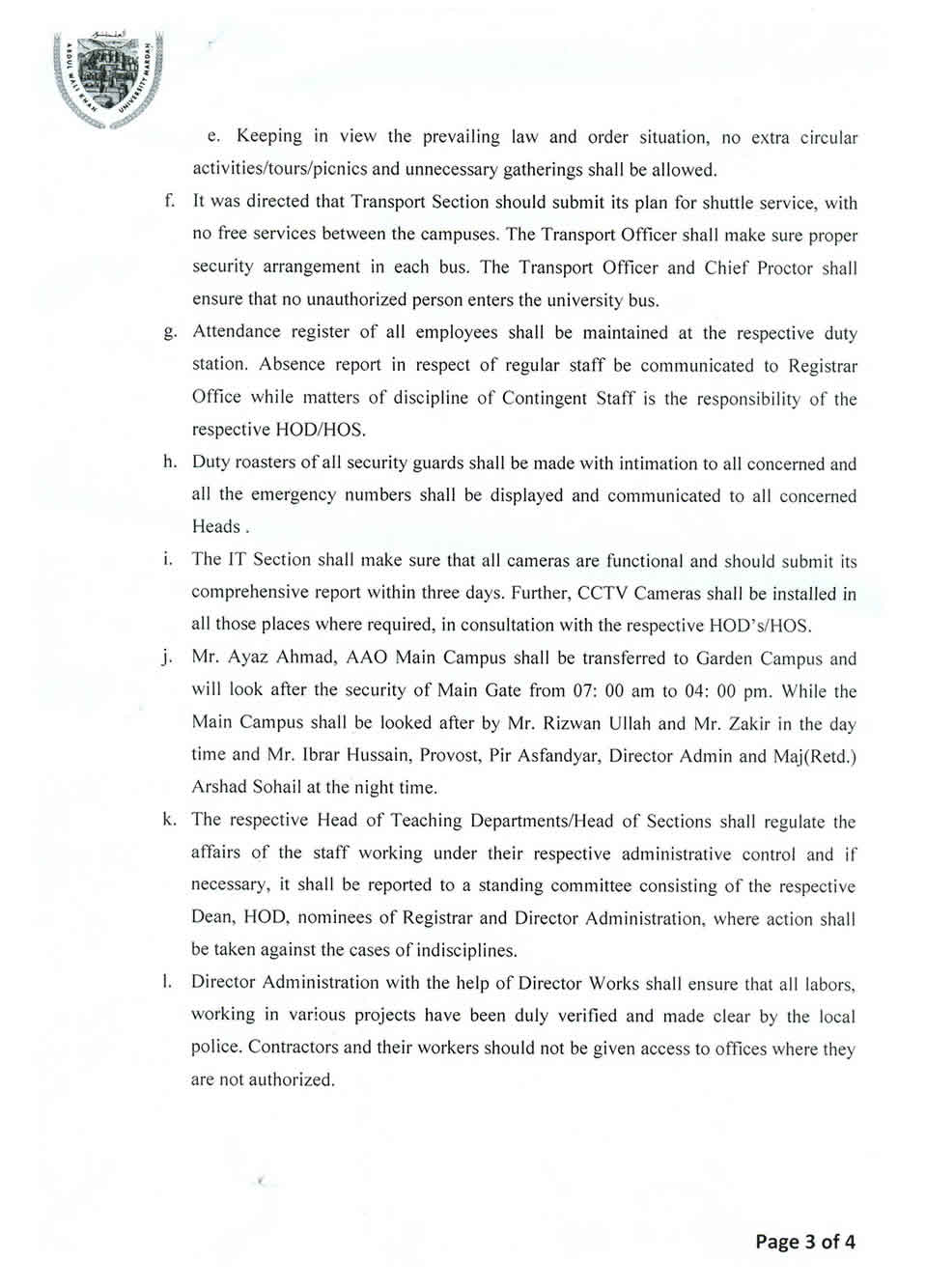 ABDUL WALI KHAN UNIVERSITY MARDAN

e. Keeping in view the prevailing law and order situation, no extra circular activities/tours/picnics and unnecessary gatherings shall be allowed.

f. It was directed that Transport Section should submit its plan for shuttle service, with no free services between the campuses. The Transport Officer shall make sure proper security arrangement in each bus. The Transport Officer and Chief Proctor shall ensure that no unauthorized person enters the university bus.

g. Attendance register of all employees shall be maintained at the respective duty station. Absence report in respect of regular staff be communicated to Registrar Office while matters of discipline of Contingent Staff is the responsibility of the respective HOD/HOS.

h. Duty roasters of all security guards shall be made with intimation to all concerned and all the emergency numbers shall be displayed and communicated to all concerned Heads .

i. The IT Section shall make sure that all cameras are functional and should submit its comprehensive report within three days. Further, CCTV Cameras shall be installed in all those places where required, in consultation with the respective HOD's/HOS.

j. Mr. Ayaz Ahmad, AAO Main Campus shall be transferred to Garden Campus and will look after the security of Main Gate from 07: 00 am to 04: 00 pm. While the Main Campus shall be looked after by Mr. Rizwan Ullah and Mr. Zakir in the day time and Mr. Ibrar Hussain, Provost, Pir Asfandyar, Director Admin and Maj(Retd.) Arshad Sohail at the night time.

k. The respective Head of Teaching Departments/Head of Sections shall regulate the affairs of the staff working under their respective administrative control and if necessary, it shall be reported to a standing committee consisting of the respective Dean, HOD, nominees of Registrar and Director Administration, where action shall be taken against the cases of indisciplines.

l. Director Administration with the help of Director Works shall ensure that all labors, working in various projects have been duly verified and made clear by the local police. Contractors and their workers should not be given access to offices where they are not authorized.

Page 3 of 4